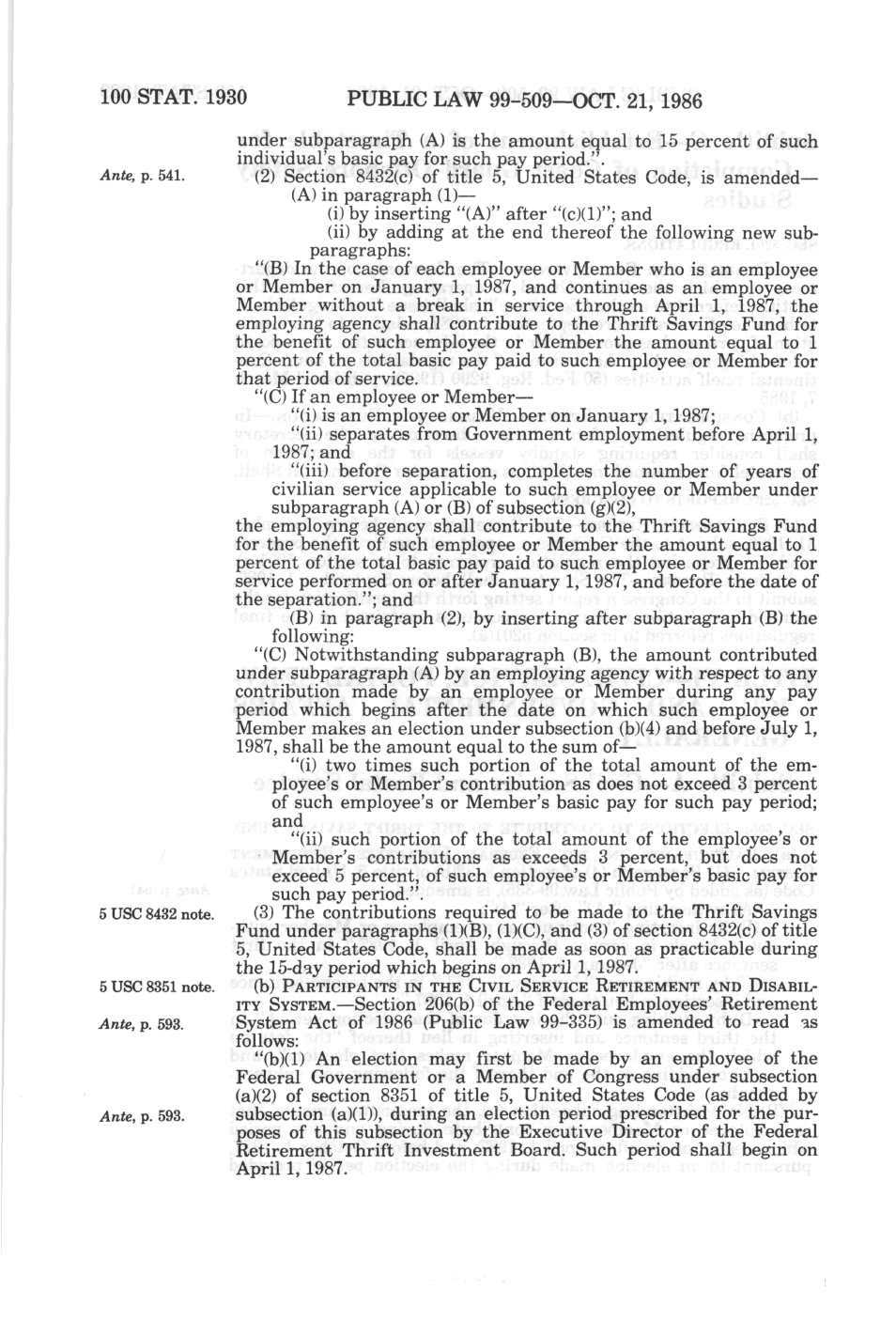 100 STAT. 1930 PUBLIC LAW 99-509—OCT. 21, 1986

under subparagraph (A) is the amount equal to 15 percent of such individual's basic pay for such pay period.".

Ante, p. 541.

(2) Section 8432(c) of title 5, United States Code, is amended—

(A) in paragraph (1)—

(i) by inserting "(A)" after "(c)(1)"; and

(ii) by adding at the end thereof the following new subparagraphs:

"(B) In the case of each employee or Member who is an employee or Member on January 1, 1987, and continues as an employee or Member without a break in service through April 1, 1987, the employing agency shall contribute to the Thrift Savings Fund for the benefit of such employee or Member the amount equal to 1 percent of the total basic pay paid to such employee or Member for that period of service.

"(C) If an employee or Member—

"(i) is an employee or Member on January 1, 1987;

"(ii) separates from Government employment before April 1, 1987; and

"(iii) before separation, completes the number of years of civilian service applicable to such employee or Member under subparagraph (A) or (B) of subsection (g)(2),

the employing agency shall contribute to the Thrift Savings Fund for the benefit of such employee or Member the amount equal to 1 percent of the total basic pay paid to such employee or Member for service performed on or after January 1, 1987, and before the date of the separation."; and

(B) in paragraph (2), by inserting after subparagraph (B) the following:

"(C) Notwithstanding subparagraph (B), the amount contributed under subparagraph (A) by an employing agency with respect to any contribution made by an employee or Member during any pay period which begins after the date on which such employee or Member makes an election under subsection (b)(4) and before July 1, 1987, shall be the amount equal to the sum of—

"(i) two times such portion of the total amount of the employee's or Member's contribution as does not exceed 3 percent of such employee's or Member's basic pay for such pay period; and

"(ii) such portion of the total amount of the employee's or Member's contributions as exceeds 3 percent, but does not exceed 5 percent, of such employee's or Member's basic pay for such pay period.".

5 USC 8432 note.

(3) The contributions required to be made to the Thrift Savings Fund under paragraphs (1)(B), (1)(C), and (3) of section 8432(c) of title 5, United States Code, shall be made as soon as practicable during the 15-day period which begins on April 1, 1987.

5 USC 8351 note.

(b) PARTICIPANTS IN THE CIVIL SERVICE RETIREMENT AND DISABILITY SYSTEM.—Section 206(b) of the Federal Employees' Retirement System Act of 1986 (Public Law 99-335) is amended to read as follows:

Ante, p. 593.

"(b)(1) An election may first be made by an employee of the Federal Government or a Member of Congress under subsection (a)(2) of section 8351 of title 5, United States Code (as added by subsection (a)(1)), during an election period prescribed for the purposes of this subsection by the Executive Director of the Federal Retirement Thrift Investment Board. Such period shall begin on April 1, 1987.

Ante, p. 593.